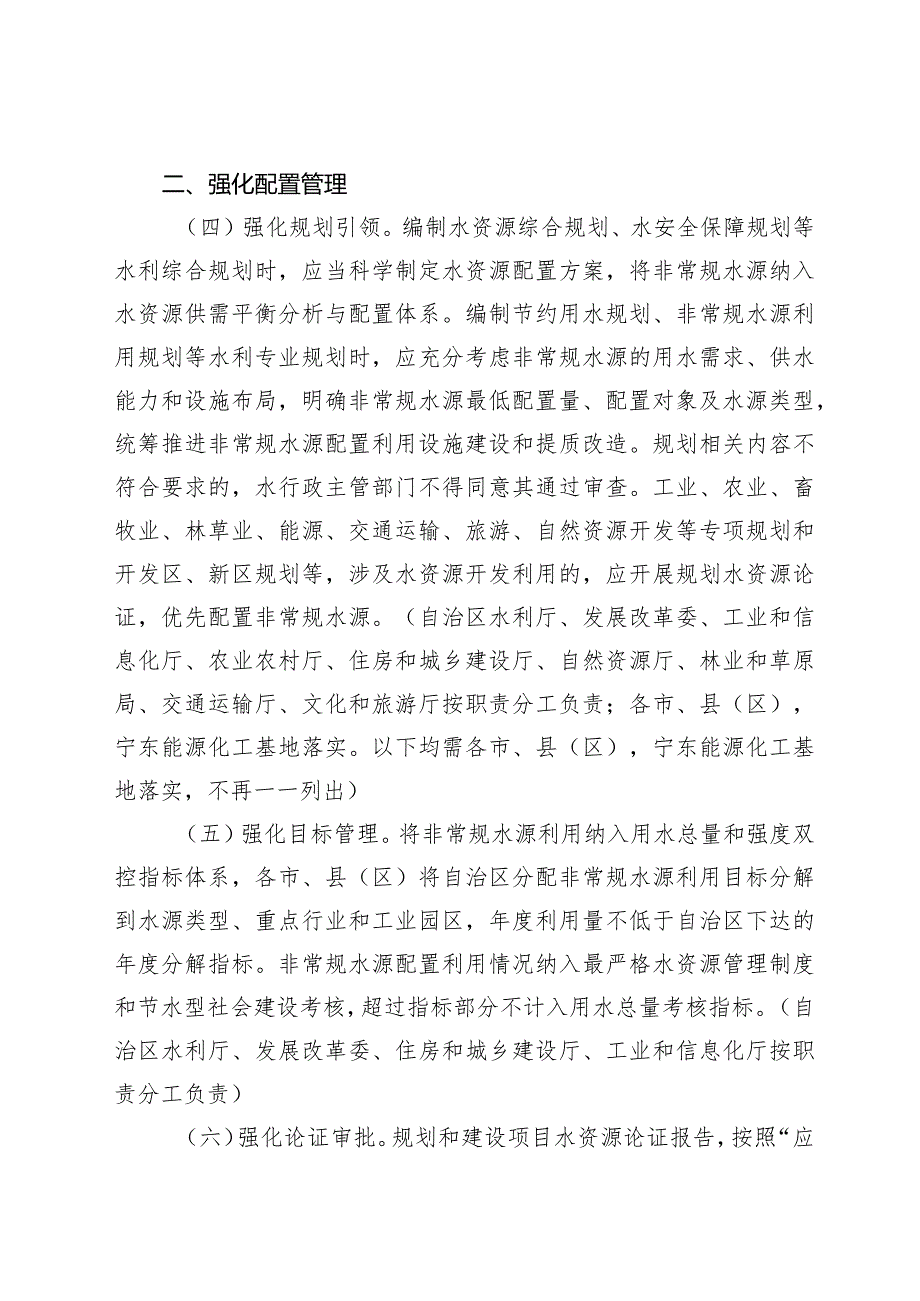 二、强化配置管理

（四）强化规划引领。编制水资源综合规划、水安全保障规划等水利综合规划时，应当科学制定水资源配置方案，将非常规水源纳入水资源供需平衡分析与配置体系。编制节约用水规划、非常规水源利用规划等水利专业规划时，应充分考虑非常规水源的用水需求、供水能力和设施布局，明确非常规水源最低配置量、配置对象及水源类型，统筹推进非常规水源配置利用设施建设和提质改造。规划相关内容不符合要求的，水行政主管部门不得同意其通过审查。工业、农业、畜牧业、林草业、能源、交通运输、旅游、自然资源开发等专项规划和开发区、新区规划等，涉及水资源开发利用的，应开展规划水资源论证，优先配置非常规水源。（自治区水利厅、发展改革委、工业和信息化厅、农业农村厅、住房和城乡建设厅、自然资源厅、林业和草原局、交通运输厅、文化和旅游厅按职责分工负责；各市、县（区），宁东能源化工基地落实。以下均需各市、县（区），宁东能源化工基地落实，不再一一列出）

（五）强化目标管理。将非常规水源利用纳入用水总量和强度双控指标体系，各市、县（区）将自治区分配非常规水源利用目标分解到水源类型、重点行业和工业园区，年度利用量不低于自治区下达的年度分解指标。非常规水源配置利用情况纳入最严格水资源管理制度和节水型社会建设考核，超过指标部分不计入用水总量考核指标。（自治区水利厅、发展改革委、住房和城乡建设厅、工业和信息化厅按职责分工负责）

（六）强化论证审批。规划和建设项目水资源论证报告，按照“应